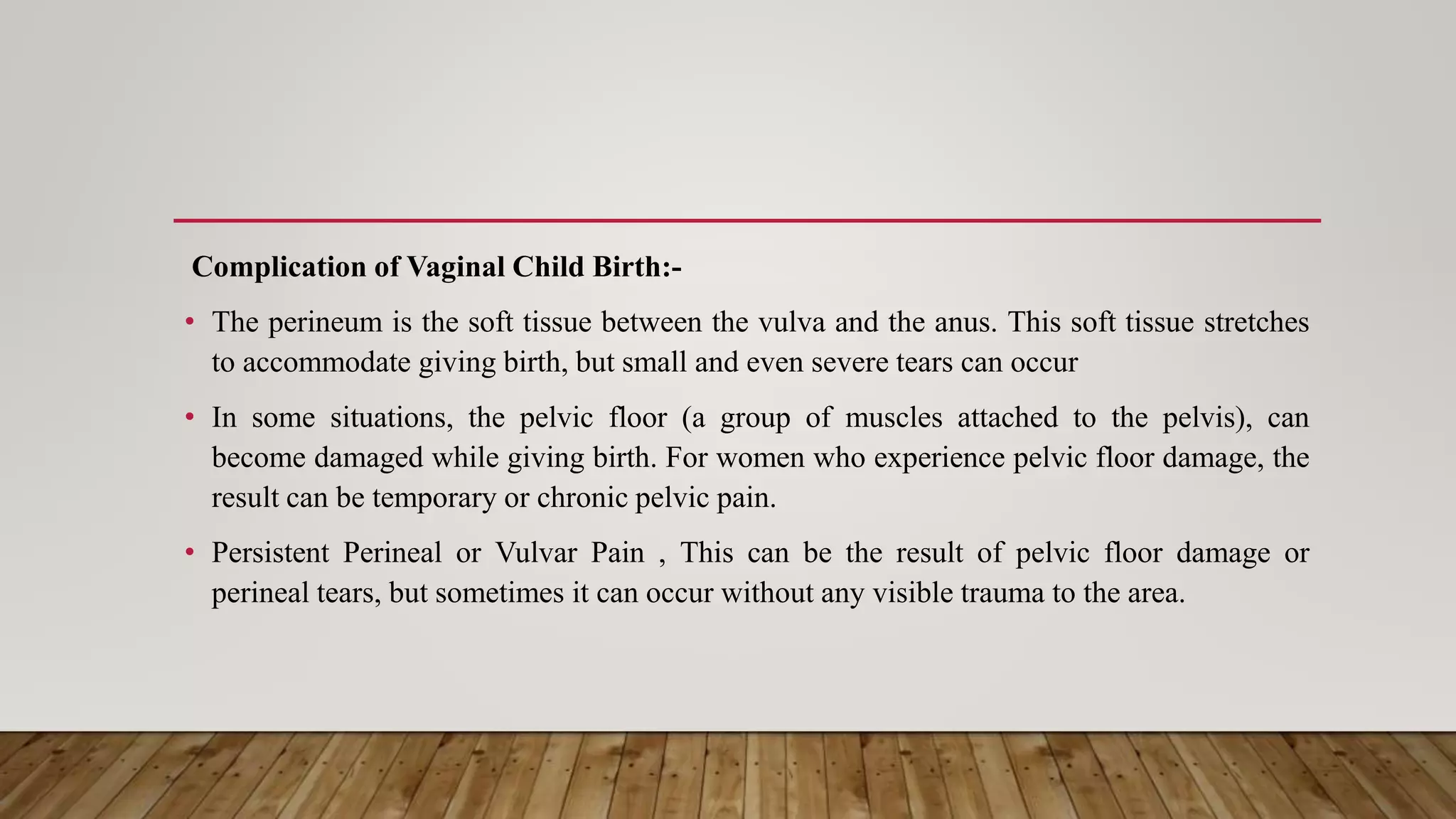 Complication of Vaginal Child Birth:-

• The perineum is the soft tissue between the vulva and the anus. This soft tissue stretches to accommodate giving birth, but small and even severe tears can occur

• In some situations, the pelvic floor (a group of muscles attached to the pelvis), can become damaged while giving birth. For women who experience pelvic floor damage, the result can be temporary or chronic pelvic pain.

• Persistent Perineal or Vulvar Pain , This can be the result of pelvic floor damage or perineal tears, but sometimes it can occur without any visible trauma to the area.